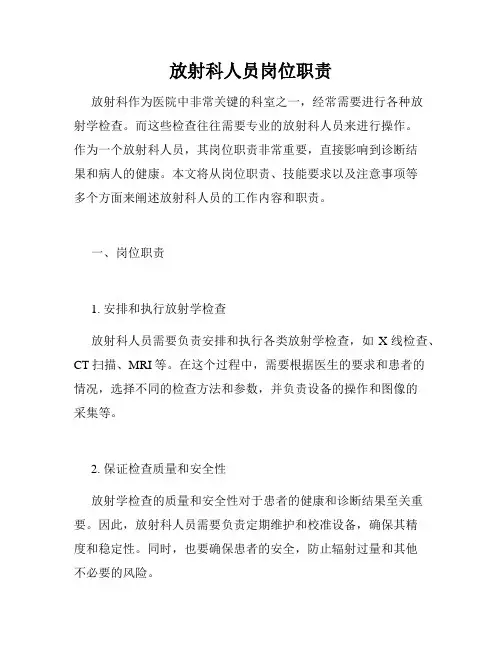 放射科人员岗位职责

放射科作为医院中非常关键的科室之一，经常需要进行各种放射学检查。而这些检查往往需要专业的放射科人员来进行操作。作为一个放射科人员，其岗位职责非常重要，直接影响到诊断结果和病人的健康。本文将从岗位职责、技能要求以及注意事项等多个方面来阐述放射科人员的工作内容和职责。

一、岗位职责

1. 安排和执行放射学检查

放射科人员需要负责安排和执行各类放射学检查，如 X 线检查、CT 扫描、MRI 等。在这个过程中，需要根据医生的要求和患者的情况，选择不同的检查方法和参数，并负责设备的操作和图像的采集等。

2. 保证检查质量和安全性

放射学检查的质量和安全性对于患者的健康和诊断结果至关重要。因此，放射科人员需要负责定期维护和校准设备，确保其精度和稳定性。同时，也要确保患者的安全，防止辐射过量和其他不必要的风险。